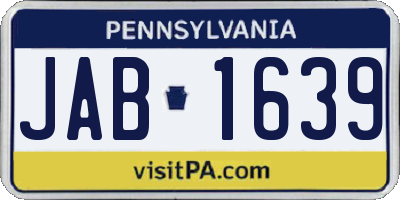 PENNSYLVANIA

JAB 1639

visitPA.com